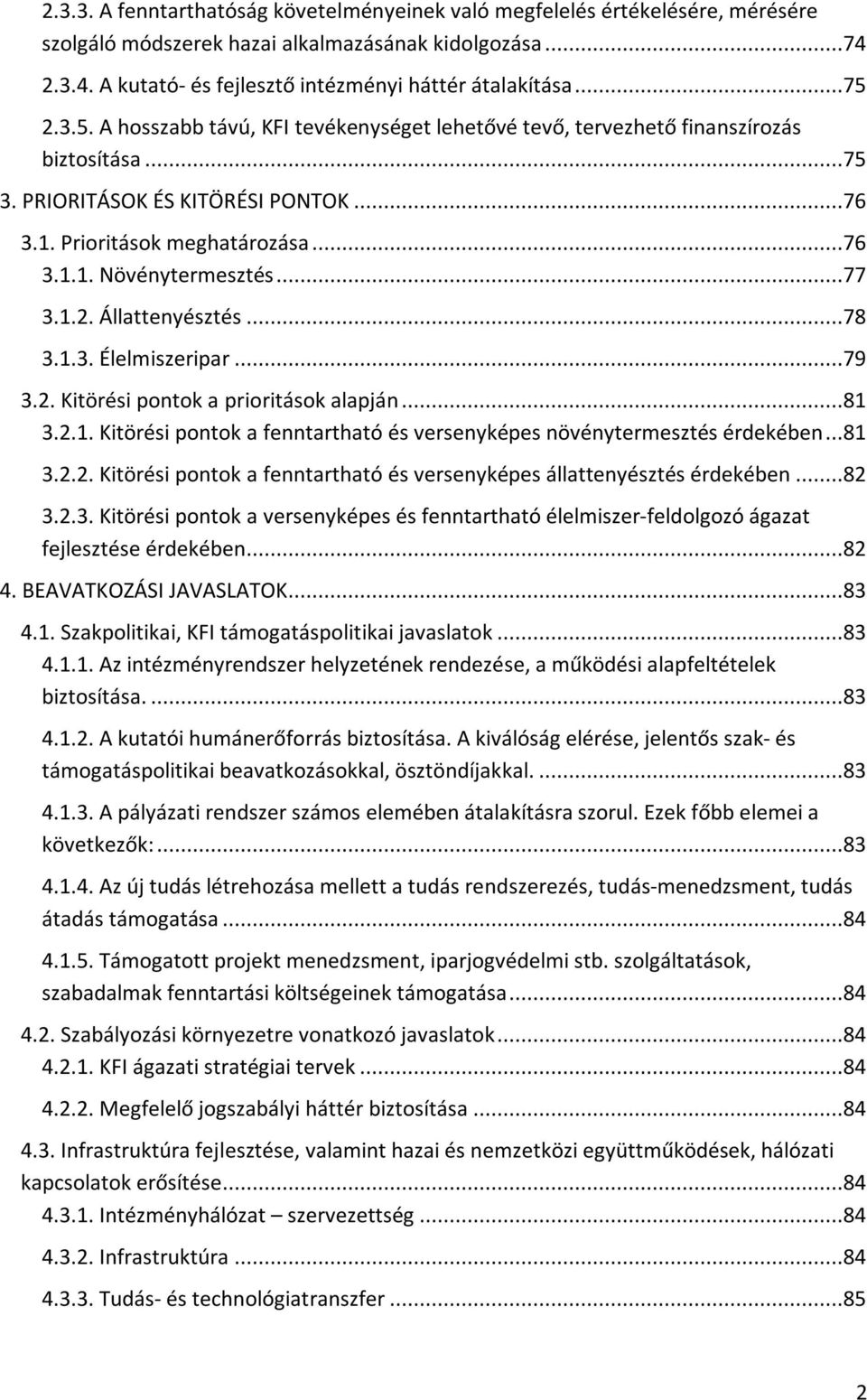 2.3.3. A fenntarthatóság követelményeinek való megfelelés értékelésére, mérésére szolgáló módszerek hazai alkalmazásának kidolgozása ...74
2.3.4. A kutató- és fejlesztő intézményi háttér átalakítása ...75
2.3.5. A hosszabb távú, KFI tevékenységet lehetővé tevő, tervezhető finanszírozás biztosítása ...75
3. PRIORITÁSOK ÉS KITÖRÉSI PONTOK ...76
3.1. Prioritások meghatározása ...76
3.1.1. Növénytermesztés ...77
3.1.2. Állattenyésztés ...78
3.1.3. Élelmiszeripar ...79
3.2. Kitörési pontok a prioritások alapján ...81
3.2.1. Kitörési pontok a fenntartható és versenyképes növénytermesztés érdekében ...81
3.2.2. Kitörési pontok a fenntartható és versenyképes állattenyésztés érdekében ...82
3.2.3. Kitörési pontok a versenyképes és fenntartható élelmiszer-feldolgozó ágazat fejlesztése érdekében ...82
4. BEAVATKOZÁSI JAVASLATOK ...83
4.1. Szakpolitikai, KFI támogatáspolitikai javaslatok ...83
4.1.1. Az intézményrendszer helyzetének rendezése, a működési alapfeltételek biztosítása. ...83
4.1.2. A kutatói humánerőforrás biztosítása. A kiválóság elérése, jelentős szak- és támogatáspolitikai beavatkozásokkal, ösztöndíjakkal. ...83
4.1.3. A pályázati rendszer számos elemében átalakításra szorul. Ezek főbb elemei a következők: ...83
4.1.4. Az új tudás létrehozása mellett a tudás rendszerezés, tudás-menedzsment, tudás átadás támogatása ...84
4.1.5. Támogatott projekt menedzsment, iparjogvédelmi stb. szolgáltatások, szabadalmak fenntartási költségeinek támogatása ...84
4.2. Szabályozási környezetre vonatkozó javaslatok ...84
4.2.1. KFI ágazati stratégiai tervek ...84
4.2.2. Megfelelő jogszabályi háttér biztosítása ...84
4.3. Infrastruktúra fejlesztése, valamint hazai és nemzetközi együttműködések, hálózati kapcsolatok erősítése ...84
4.3.1. Intézményhálózat – szervezettség ...84
4.3.2. Infrastruktúra ...84
4.3.3. Tudás- és technológiatranszfer ...85

2